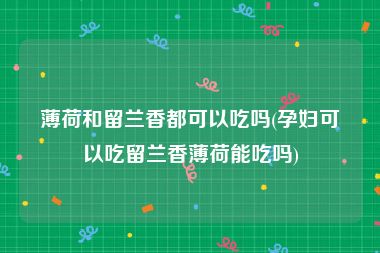 薄荷和留兰香都可以吃吗(孕妇可以吃留兰香薄荷能吃吗)